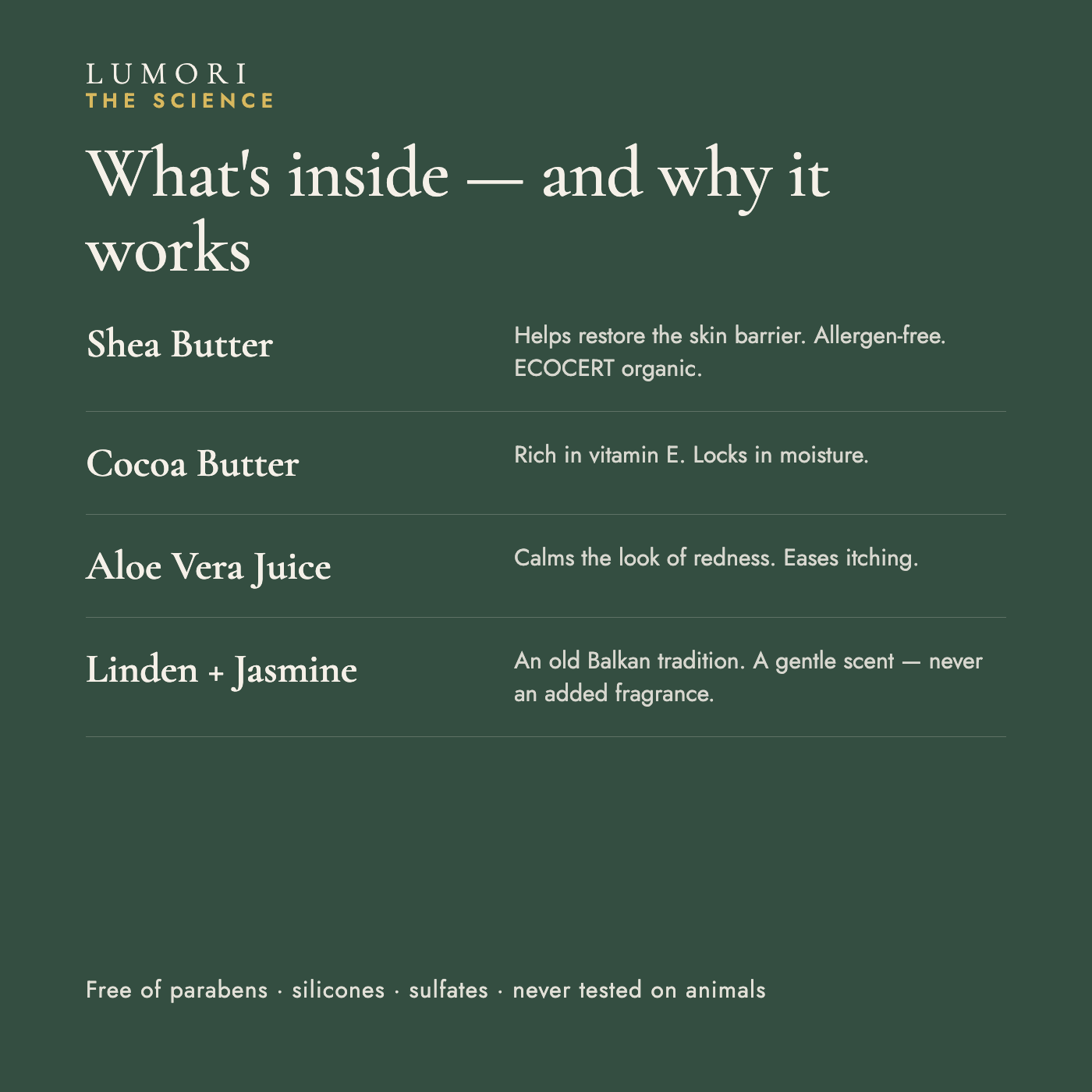 LUMORI
THE SCIENCE

What's inside — and why it works

Shea Butter
Helps restore the skin barrier. Allergen-free. ECOCERT organic.

Cocoa Butter
Rich in vitamin E. Locks in moisture.

Aloe Vera Juice
Calms the look of redness. Eases itching.

Linden + Jasmine
An old Balkan tradition. A gentle scent — never an added fragrance.

Free of parabens · silicones · sulfates · never tested on animals